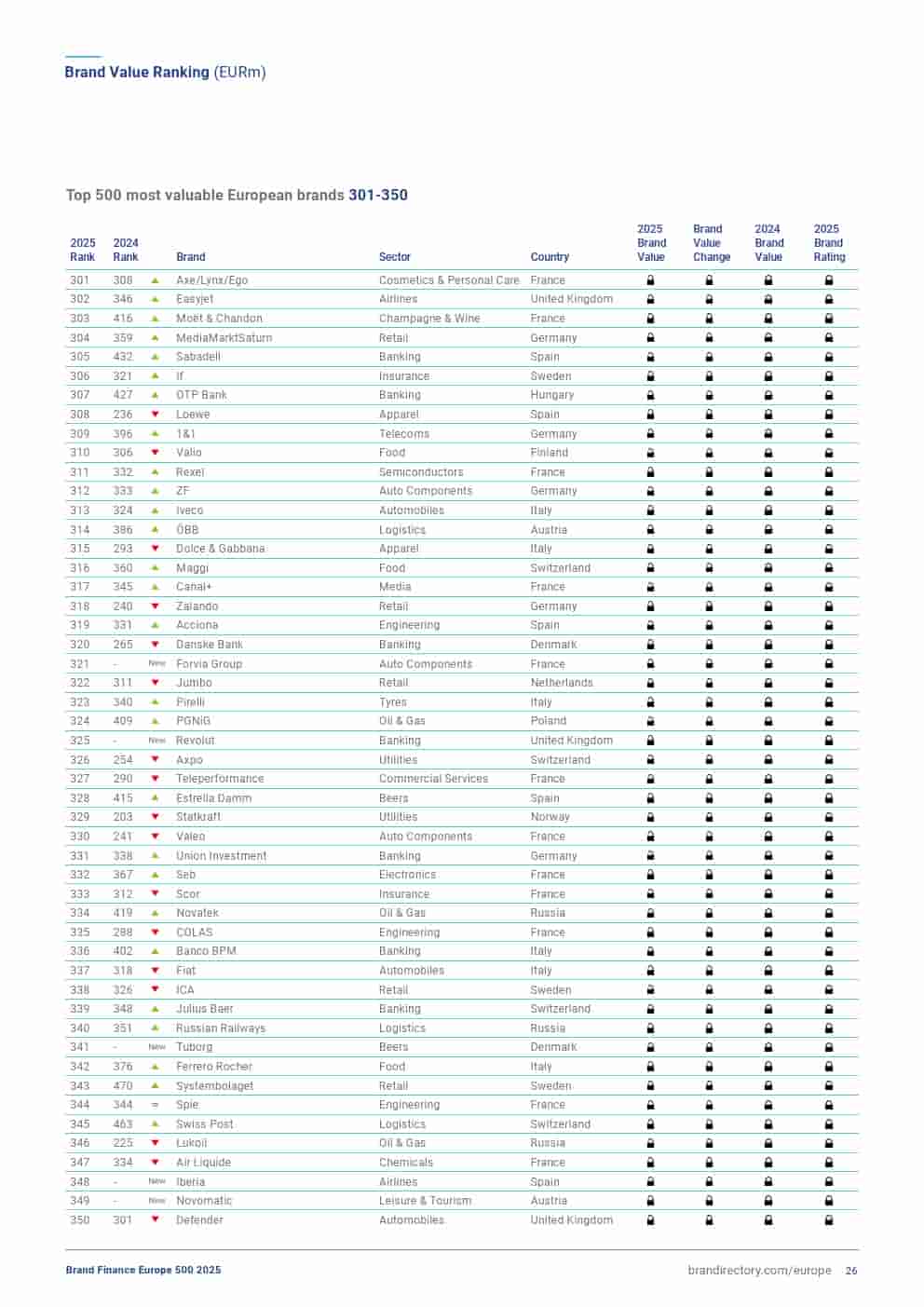 Brand Value Ranking (EURm)

Top 500 most valuable European brands 301-350

| 2025 Rank | 2024 Rank | | Brand | Sector | Country | 2025 Brand Value | Brand Value Change | 2024 Brand Value | 2025 Brand Rating |
|---|---|---|---|---|---|---|---|---|---|
| 301 | 308 | | Axe/Lynx/Ego | Cosmetics & Personal Care | France | | | | |
| 302 | 346 | | Easyjet | Airlines | United Kingdom | | | | |
| 303 | 416 | | Moët & Chandon | Champagne & Wine | France | | | | |
| 304 | 359 | | MediaMarktSaturn | Retail | Germany | | | | |
| 305 | 432 | | Sabadell | Banking | Spain | | | | |
| 306 | 321 | | If | Insurance | Sweden | | | | |
| 307 | 427 | | OTP Bank | Banking | Hungary | | | | |
| 308 | 236 | | Loewe | Apparel | Spain | | | | |
| 309 | 396 | | 1&1 | Telecoms | Germany | | | | |
| 310 | 306 | | Valio | Food | Finland | | | | |
| 311 | 332 | | Rexel | Semiconductors | France | | | | |
| 312 | 333 | | ZF | Auto Components | Germany | | | | |
| 313 | 324 | | Iveco | Automobiles | Italy | | | | |
| 314 | 386 | | ÖBB | Logistics | Austria | | | | |
| 315 | 293 | | Dolce & Gabbana | Apparel | Italy | | | | |
| 316 | 360 | | Maggi | Food | Switzerland | | | | |
| 317 | 345 | | Canal+ | Media | France | | | | |
| 318 | 240 | | Zalando | Retail | Germany | | | | |
| 319 | 331 | | Acciona | Engineering | Spain | | | | |
| 320 | 265 | | Danske Bank | Banking | Denmark | | | | |
| 321 | - | New | Forvia Group | Auto Components | France | | | | |
| 322 | 311 | | Jumbo | Retail | Netherlands | | | | |
| 323 | 340 | | Pirelli | Tyres | Italy | | | | |
| 324 | 409 | | PGNiG | Oil & Gas | Poland | | | | |
| 325 | - | New | Revolut | Banking | United Kingdom | | | | |
| 326 | 254 | | Axpo | Utilities | Switzerland | | | | |
| 327 | 290 | | Teleperformance | Commercial Services | France | | | | |
| 328 | 415 | | Estrella Damm | Beers | Spain | | | | |
| 329 | 203 | | Statkraft | Utilities | Norway | | | | |
| 330 | 241 | | Valeo | Auto Components | France | | | | |
| 331 | 338 | | Union Investment | Banking | Germany | | | | |
| 332 | 367 | | Seb | Electronics | France | | | | |
| 333 | 312 | | Scor | Insurance | France | | | | |
| 334 | 419 | | Novatek | Oil & Gas | Russia | | | | |
| 335 | 288 | | COLAS | Engineering | France | | | | |
| 336 | 402 | | Banco BPM | Banking | Italy | | | | |
| 337 | 318 | | Fiat | Automobiles | Italy | | | | |
| 338 | 326 | | ICA | Retail | Sweden | | | | |
| 339 | 348 | | Julius Baer | Banking | Switzerland | | | | |
| 340 | 351 | | Russian Railways | Logistics | Russia | | | | |
| 341 | - | New | Tuborg | Beers | Denmark | | | | |
| 342 | 376 | | Ferrero Rocher | Food | Italy | | | | |
| 343 | 470 | | Systembolaget | Retail | Sweden | | | | |
| 344 | 344 | = | Spie | Engineering | France | | | | |
| 345 | 463 | | Swiss Post | Logistics | Switzerland | | | | |
| 346 | 225 | | Lukoil | Oil & Gas | Russia | | | | |
| 347 | 334 | | Air Liquide | Chemicals | France | | | | |
| 348 | - | New | Iberia | Airlines | Spain | | | | |
| 349 | - | New | Novomatic | Leisure & Tourism | Austria | | | | |
| 350 | 301 | | Defender | Automobiles | United Kingdom | | | | |

Brand Finance Europe 500 2025

brandirectory.com/europe 26